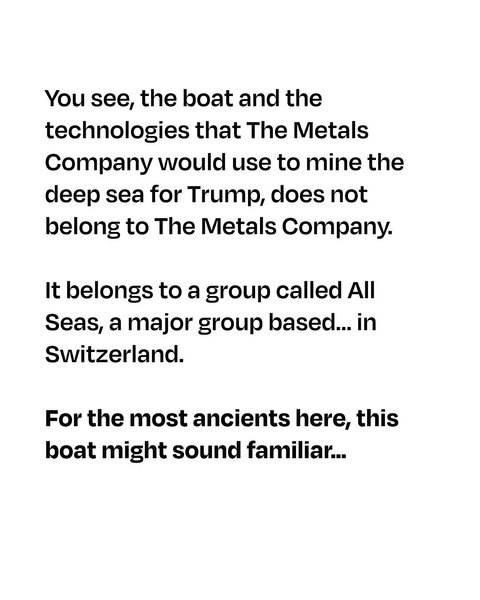 You see, the boat and the technologies that The Metals Company would use to mine the deep sea for Trump, does not belong to The Metals Company.

It belongs to a group called All Seas, a major group based... in Switzerland.

For the most ancients here, this boat might sound familiar...